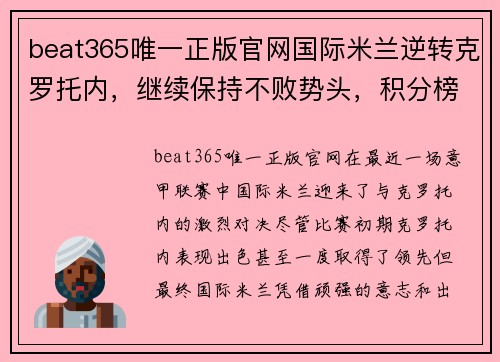 beat365唯一正版官网国际米兰逆转克罗托内，继续保持不败势头，积分榜

beat365唯一正版官网在最近一场意甲联赛中国际米兰迎来了与克罗托内的激烈对决尽管比赛初期克罗托内表现出色甚至一度取得了领先但最终国际米兰凭借顽强的意志和出